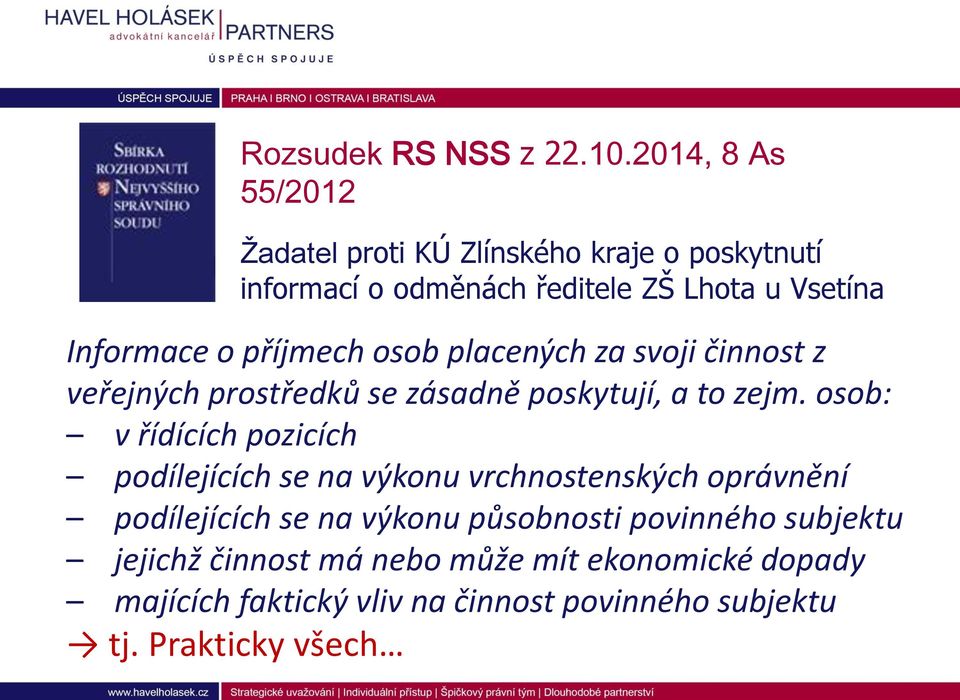 HAVEL HOLÁSEK | PARTNERS
advokátní kancelář
ÚSPĚCH SPOJUJE

ÚSPĚCH SPOJUJE | PRAHA I BRNO I OSTRAVA I BRATISLAVA

SBÍRKA ROZHODNUTÍ NEJVYŠŠÍHO SPRÁVNÍHO SOUDU

Rozsudek RS NSS z 22.10.2014, 8 As 55/2012

Žadatel proti KÚ Zlínského kraje o poskytnutí informací o odměnách ředitele ZŠ Lhota u Vsetína

Informace o příjmech osob placených za svoji činnost z veřejných prostředků se zásadně poskytují, a to zejm. osob:
– v řídících pozicích
– podílejících se na výkonu vrchnostenských oprávnění
– podílejících se na výkonu působnosti povinného subjektu
– jejichž činnost má nebo může mít ekonomické dopady
– majících faktický vliv na činnost povinného subjektu
→ tj. Prakticky všech…

www.havelholasek.cz | Strategické uvažování | Individuální přístup | Špičkový právní tým | Dlouhodobé partnerství